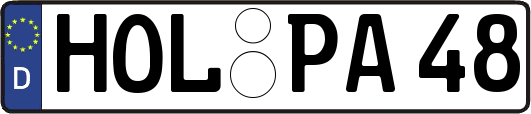 D HOL PA 48